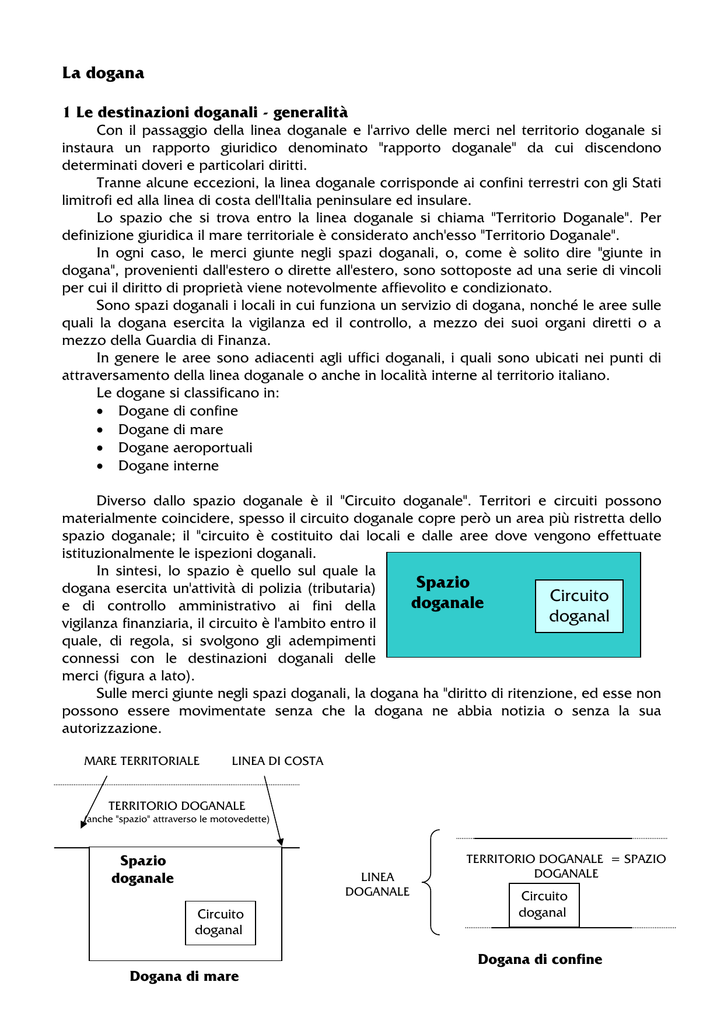 La dogana

1 Le destinazioni doganali - generalità

Con il passaggio della linea doganale e l'arrivo delle merci nel territorio doganale si instaura un rapporto giuridico denominato "rapporto doganale" da cui discendono determinati doveri e particolari diritti.

Tranne alcune eccezioni, la linea doganale corrisponde ai confini terrestri con gli Stati limitrofi ed alla linea di costa dell'Italia peninsulare ed insulare.

Lo spazio che si trova entro la linea doganale si chiama "Territorio Doganale". Per definizione giuridica il mare territoriale è considerato anch'esso "Territorio Doganale".

In ogni caso, le merci giunte negli spazi doganali, o, come è solito dire "giunte in dogana", provenienti dall'estero o dirette all'estero, sono sottoposte ad una serie di vincoli per cui il diritto di proprietà viene notevolmente affievolito e condizionato.

Sono spazi doganali i locali in cui funziona un servizio di dogana, nonché le aree sulle quali la dogana esercita la vigilanza ed il controllo, a mezzo dei suoi organi diretti o a mezzo della Guardia di Finanza.

In genere le aree sono adiacenti agli uffici doganali, i quali sono ubicati nei punti di attraversamento della linea doganale o anche in località interne al territorio italiano.

Le dogane si classificano in:
• Dogane di confine
• Dogane di mare
• Dogane aeroportuali
• Dogane interne

Diverso dallo spazio doganale è il "Circuito doganale". Territori e circuiti possono materialmente coincidere, spesso il circuito doganale copre però un area più ristretta dello spazio doganale; il "circuito è costituito dai locali e dalle aree dove vengono effettuate istituzionalmente le ispezioni doganali.

In sintesi, lo spazio è quello sul quale la dogana esercita un'attività di polizia (tributaria) e di controllo amministrativo ai fini della vigilanza finanziaria, il circuito è l'ambito entro il quale, di regola, si svolgono gli adempimenti connessi con le destinazioni doganali delle merci (figura a lato).

Spazio doganale
Circuito doganal

Sulle merci giunte negli spazi doganali, la dogana ha "diritto di ritenzione, ed esse non possono essere movimentate senza che la dogana ne abbia notizia o senza la sua autorizzazione.

MARE TERRITORIALE
LINEA DI COSTA
TERRITORIO DOGANALE
(anche "spazio" attraverso le motovedette)
Spazio doganale
Circuito doganal
Dogana di mare

LINEA DOGANALE
TERRITORIO DOGANALE = SPAZIO DOGANALE
Circuito doganal
Dogana di confine